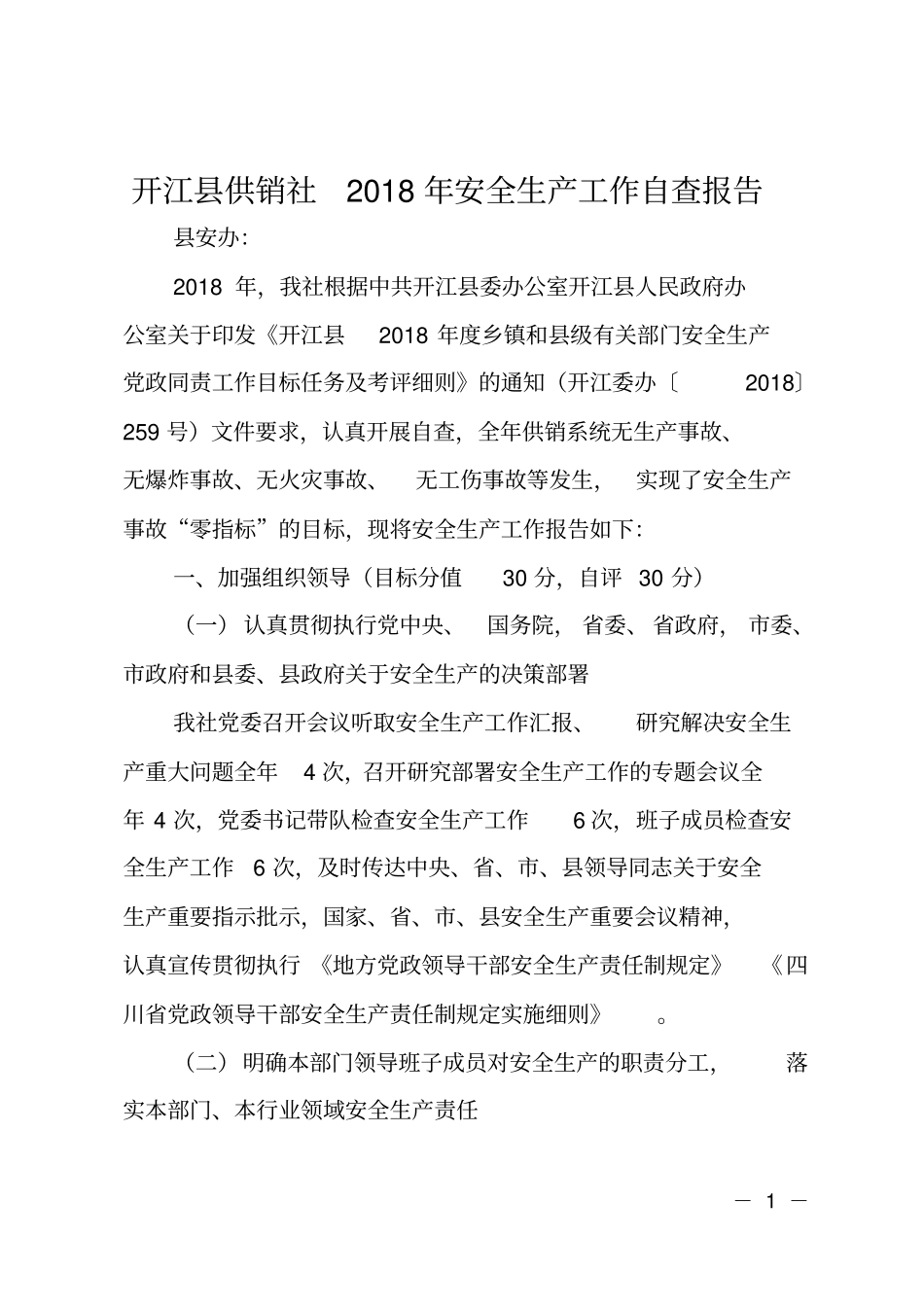 开江县供销社 2018 年安全生产工作自查报告

县安办：

2018 年，我社根据中共开江县委办公室开江县人民政府办公室关于印发《开江县 2018 年度乡镇和县级有关部门安全生产党政同责工作目标任务及考评细则》的通知（开江委办〔2018〕259 号）文件要求，认真开展自查，全年供销系统无生产事故、无爆炸事故、无火灾事故、无工伤事故等发生，实现了安全生产事故“零指标”的目标，现将安全生产工作报告如下：

一、加强组织领导（目标分值 30 分，自评 30 分）

（一）认真贯彻执行党中央、国务院，省委、省政府，市委、市政府和县委、县政府关于安全生产的决策部署

我社党委召开会议听取安全生产工作汇报、研究解决安全生产重大问题全年 4 次，召开研究部署安全生产工作的专题会议全年 4 次，党委书记带队检查安全生产工作 6 次，班子成员检查安全生产工作 6 次，及时传达中央、省、市、县领导同志关于安全生产重要指示批示，国家、省、市、县安全生产重要会议精神，认真宣传贯彻执行《地方党政领导干部安全生产责任制规定》《四川省党政领导干部安全生产责任制规定实施细则》。

（二）明确本部门领导班子成员对安全生产的职责分工，落实本部门、本行业领域安全生产责任

— 1 —